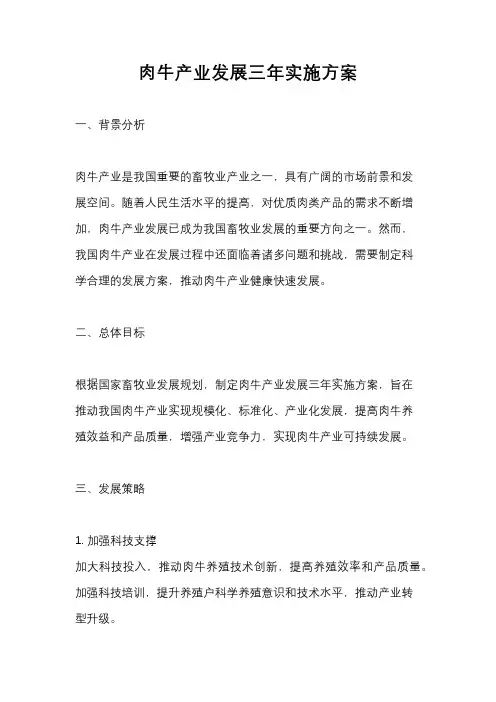 肉牛产业发展三年实施方案

一、背景分析

肉牛产业是我国重要的畜牧业产业之一，具有广阔的市场前景和发展空间。随着人民生活水平的提高，对优质肉类产品的需求不断增加，肉牛产业发展已成为我国畜牧业发展的重要方向之一。然而，我国肉牛产业在发展过程中还面临着诸多问题和挑战，需要制定科学合理的发展方案，推动肉牛产业健康快速发展。

二、总体目标

根据国家畜牧业发展规划，制定肉牛产业发展三年实施方案，旨在推动我国肉牛产业实现规模化、标准化、产业化发展，提高肉牛养殖效益和产品质量，增强产业竞争力，实现肉牛产业可持续发展。

三、发展策略

1. 加强科技支撑
加大科技投入，推动肉牛养殖技术创新，提高养殖效率和产品质量。加强科技培训，提升养殖户科学养殖意识和技术水平，推动产业转型升级。